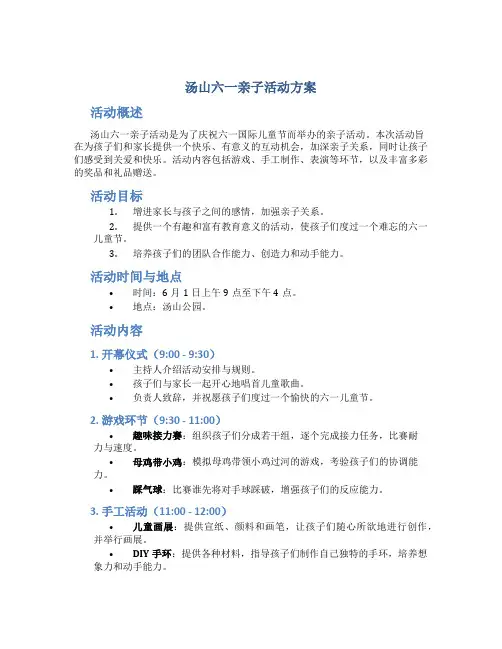 汤山六一亲子活动方案

活动概述

汤山六一亲子活动是为了庆祝六一国际儿童节而举办的亲子活动。本次活动旨在为孩子们和家长提供一个快乐、有意义的互动机会，加深亲子关系，同时让孩子们感受到关爱和快乐。活动内容包括游戏、手工制作、表演等环节，以及丰富多彩的奖品和礼品赠送。

活动目标

1. 增进家长与孩子之间的感情，加强亲子关系。
2. 提供一个有趣和富有教育意义的活动，使孩子们度过一个难忘的六一儿童节。
3. 培养孩子们的团队合作能力、创造力和动手能力。

活动时间与地点

• 时间：6 月 1 日上午 9 点至下午 4 点。
• 地点：汤山公园。

活动内容

1. 开幕仪式（9:00 - 9:30）

• 主持人介绍活动安排与规则。
• 孩子们与家长一起开心地唱首儿童歌曲。
• 负责人致辞，并祝愿孩子们度过一个愉快的六一儿童节。

2. 游戏环节（9:30 - 11:00）

• 趣味接力赛：组织孩子们分成若干组，逐个完成接力任务，比赛耐力与速度。
• 母鸡带小鸡：模拟母鸡带领小鸡过河的游戏，考验孩子们的协调能力。
• 踩气球：比赛谁先将对手球踩破，增强孩子们的反应能力。

3. 手工活动（11:00 - 12:00）

• 儿童画展：提供宣纸、颜料和画笔，让孩子们随心所欲地进行创作，并举行画展。
• DIY 手环：提供各种材料，指导孩子们制作自己独特的手环，培养想象力和动手能力。